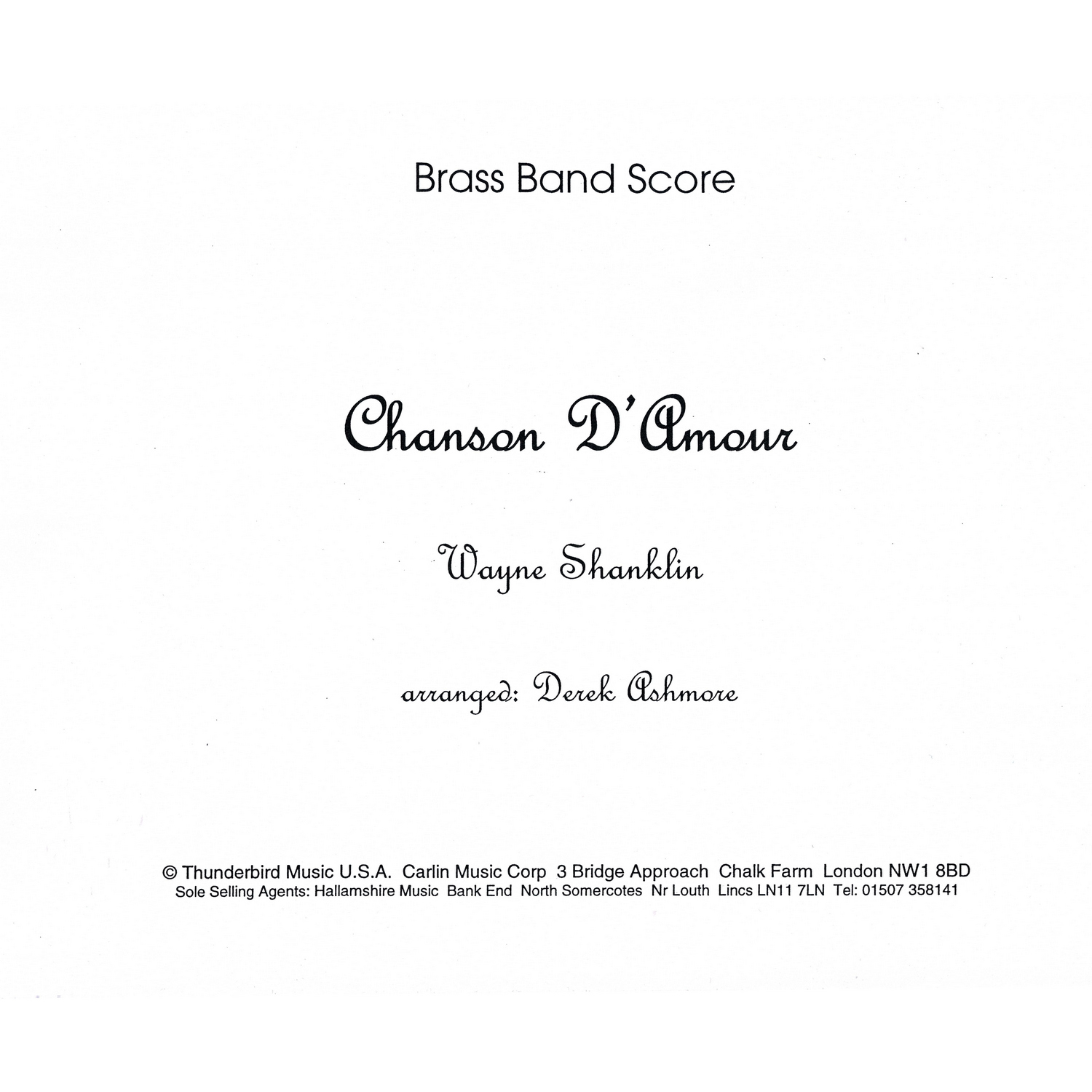 Brass Band Score

Chanson D'Amour

Wayne Shanklin

arranged: Derek Ashmore

© Thunderbird Music U.S.A. Carlin Music Corp 3 Bridge Approach Chalk Farm London NW1 8BD
Sole Selling Agents: Hallamshire Music Bank End North Somercotes Nr Louth Lincs LN11 7LN Tel: 01507 358141